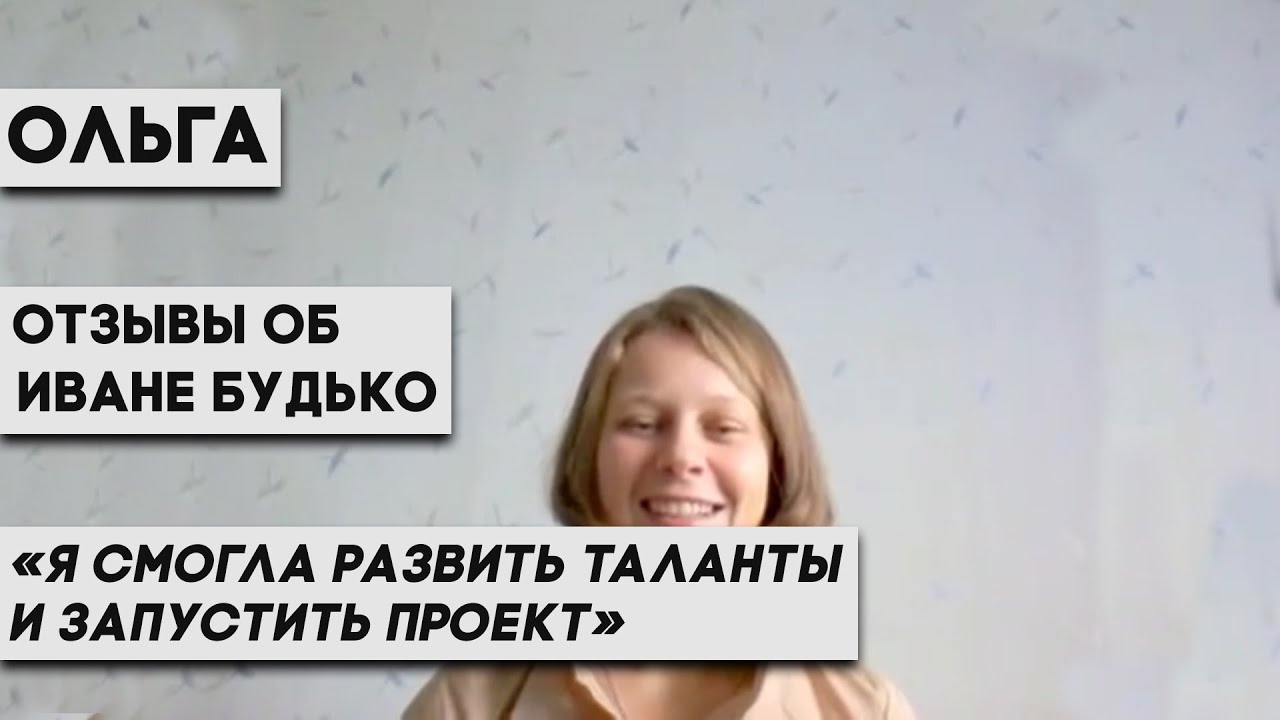 ОЛЬГА

ОТЗЫВЫ ОБ ИВАНЕ БУДЬКО

«Я СМОГЛА РАЗВИТЬ ТАЛАНТЫ И ЗАПУСТИТЬ ПРОЕКТ»